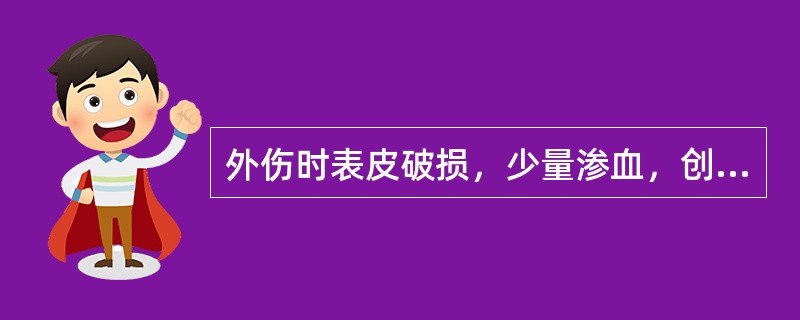 外伤时表皮破损，少量渗血，创...